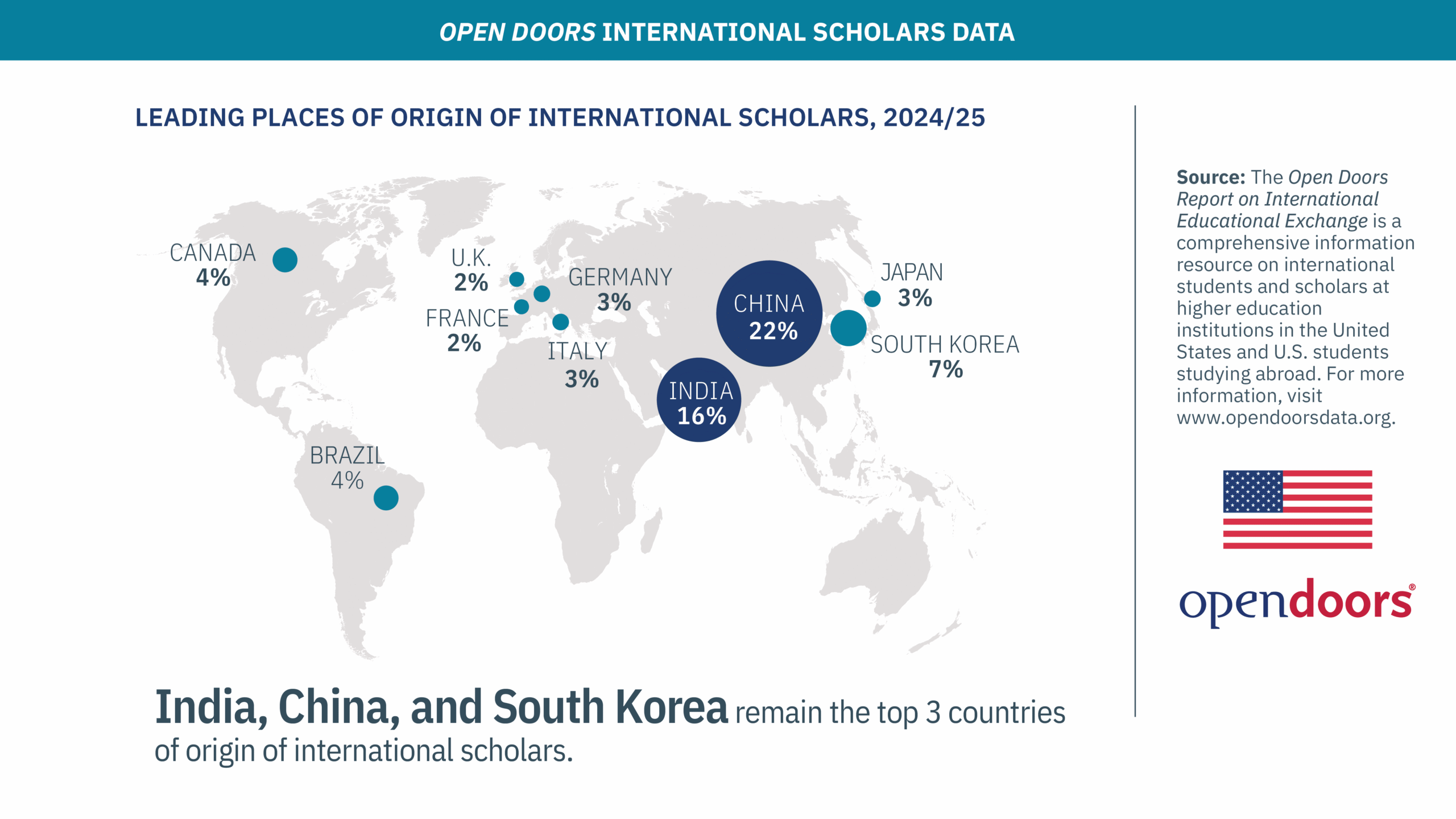 OPEN DOORS INTERNATIONAL SCHOLARS DATA

LEADING PLACES OF ORIGIN OF INTERNATIONAL SCHOLARS, 2024/25

CANADA
4%

U.K.
2%

FRANCE
2%

GERMANY
3%

ITALY
3%

CHINA
22%

INDIA
16%

JAPAN
3%

SOUTH KOREA
7%

BRAZIL
4%

India, China, and South Korea remain the top 3 countries of origin of international scholars.

Source: The Open Doors Report on International Educational Exchange is a comprehensive information resource on international students and scholars at higher education institutions in the United States and U.S. students studying abroad. For more information, visit www.opendoorsdata.org.

opendoors®